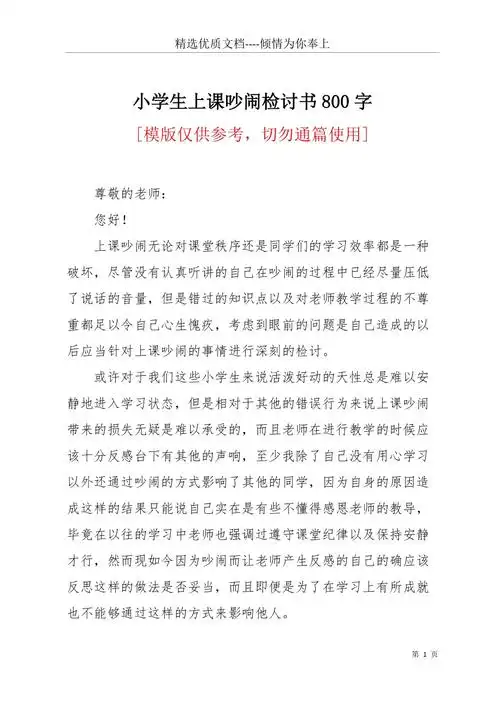 精选优质文档----倾情为你奉上

小学生上课吵闹检讨书800字

[模版仅供参考，切勿通篇使用]

尊敬的老师：

您好！

上课吵闹无论对课堂秩序还是同学们的学习效率都是一种破坏，尽管没有认真听讲的自己在吵闹的过程中已经尽量压低了说话的音量，但是错过的知识点以及对老师教学过程的不尊重都足以令自己心生愧疚，考虑到眼前的问题是自己造成的以后应当针对上课吵闹的事情进行深刻的检讨。

或许对于我们这些小学生来说活泼好动的天性总是难以安静地进入学习状态，但是相对于其他的错误行为来说上课吵闹带来的损失无疑是难以承受的，而且老师在进行教学的时候应该十分反感台下有其他的声响，至少我除了自己没有用心学习以外还通过吵闹的方式影响了其他的同学，因为自身的原因造成这样的结果只能说自己实在是有些不懂得感恩老师的教导，毕竟在以往的学习中老师也强调过遵守课堂纪律以及保持安静才行，然而现如今因为吵闹而让老师产生反感的自己的确应该反思这样的做法是否妥当，而且即便是为了在学习上有所成就也不能够通过这样的方式来影响他人。

第 1 页